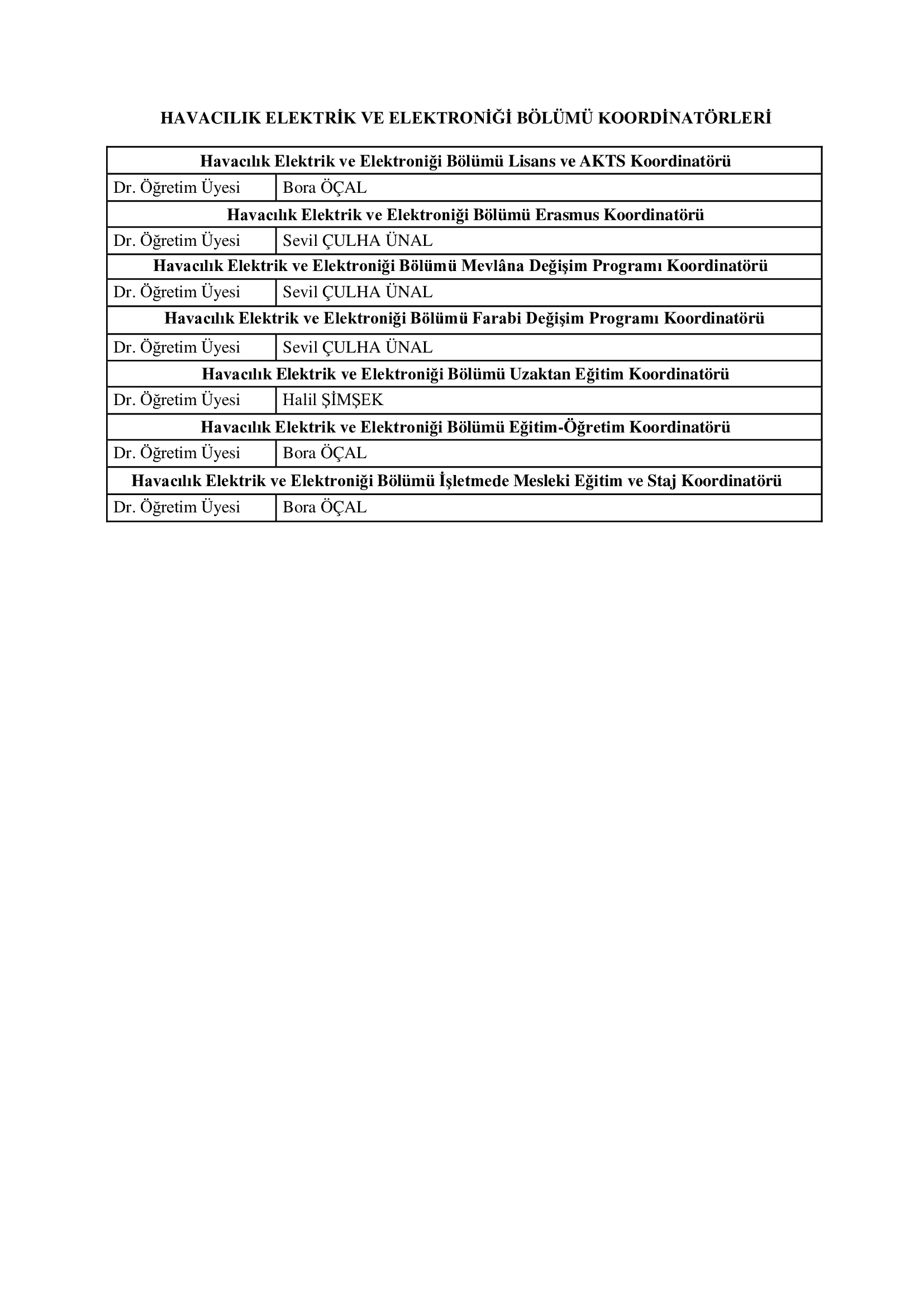 HAVACILIK ELEKTRİK VE ELEKTRONİĞİ BÖLÜMÜ KOORDİNATÖRLERİ

| Havacılık Elektrik ve Elektroniği Bölümü Lisans ve AKTS Koordinatörü | |
|---|---|
| Dr. Öğretim Üyesi | Bora ÖÇAL |
| Havacılık Elektrik ve Elektroniği Bölümü Erasmus Koordinatörü | |
| Dr. Öğretim Üyesi | Sevil ÇULHA ÜNAL |
| Havacılık Elektrik ve Elektroniği Bölümü Mevlâna Değişim Programı Koordinatörü | |
| Dr. Öğretim Üyesi | Sevil ÇULHA ÜNAL |
| Havacılık Elektrik ve Elektroniği Bölümü Farabi Değişim Programı Koordinatörü | |
| Dr. Öğretim Üyesi | Sevil ÇULHA ÜNAL |
| Havacılık Elektrik ve Elektroniği Bölümü Uzaktan Eğitim Koordinatörü | |
| Dr. Öğretim Üyesi | Halil ŞİMŞEK |
| Havacılık Elektrik ve Elektroniği Bölümü Eğitim-Öğretim Koordinatörü | |
| Dr. Öğretim Üyesi | Bora ÖÇAL |
| Havacılık Elektrik ve Elektroniği Bölümü İşletmede Mesleki Eğitim ve Staj Koordinatörü | |
| Dr. Öğretim Üyesi | Bora ÖÇAL |